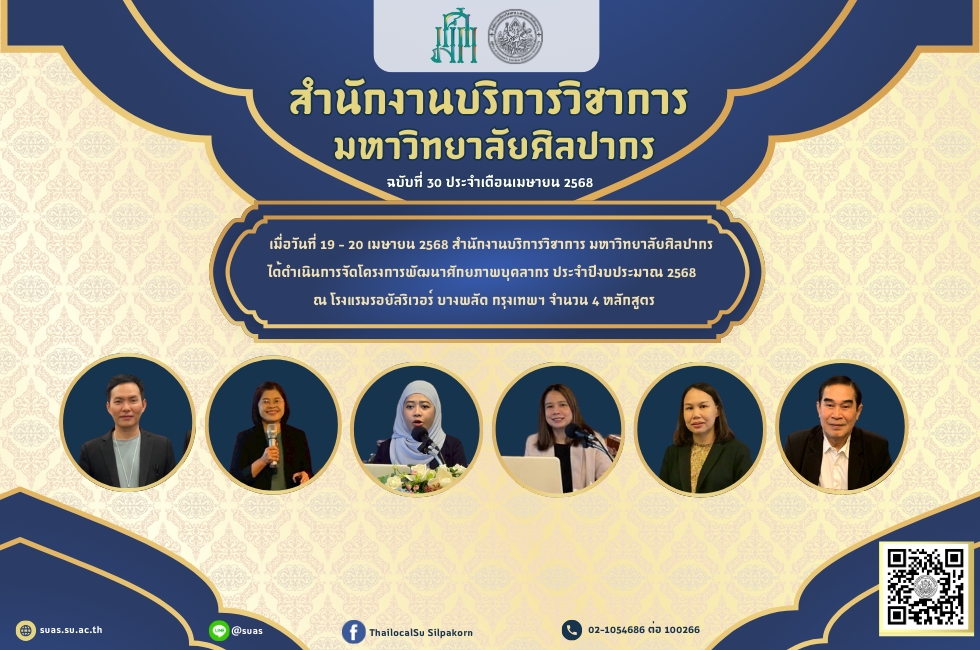 สำนักงานบริการวิชาการ
มหาวิทยาลัยศิลปากร
ฉบับที่ 30 ประจำเดือนเมษายน 2568

เมื่อวันที่ 19 - 20 เมษายน 2568 สำนักงานบริการวิชาการ มหาวิทยาลัยศิลปากร ได้ดำเนินการจัดโครงการพัฒนาศักยภาพบุคลากร ประจำปีงบประมาณ 2568 ณ โรงแรมรอยัลริเวอร์ บางพลัด กรุงเทพฯ จำนวน 4 หลักสูตร

suas.su.ac.th
@suas
ThailocalSu Silpakorn
02-1054686 ต่อ 100266